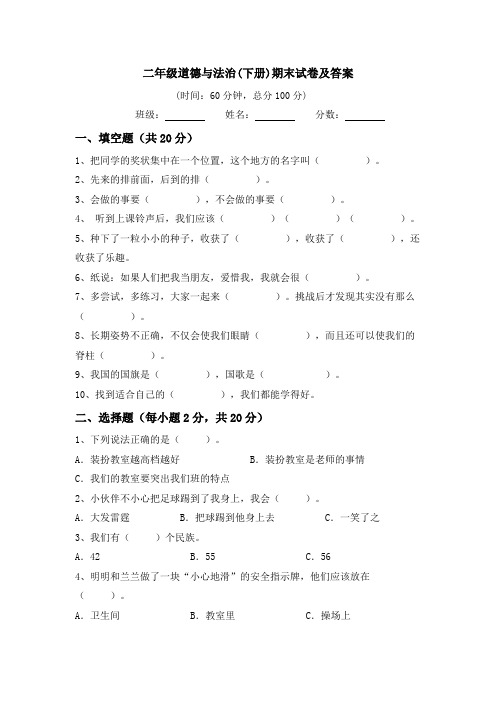 二年级道德与法治(下册)期末试卷及答案

(时间：60 分钟，总分 100 分)

班级：________ 姓名：________ 分数：________

一、填空题（共 20 分）

1、把同学的奖状集中在一个位置，这个地方的名字叫（ ）。

2、先来的排前面，后到的排（ ）。

3、会做的事要（ ），不会做的事要（ ）。

4、 听到上课铃声后，我们应该（ ）（ ）（ ）。

5、种下了一粒小小的种子，收获了（ ），收获了（ ），还收获了乐趣。

6、纸说：如果人们把我当朋友，爱惜我，我就会很（ ）。

7、多尝试，多练习，大家一起来（ ）。挑战后才发现其实没有那么（ ）。

8、长期姿势不正确，不仅会使我们眼睛（ ），而且还可以使我们的脊柱（ ）。

9、我国的国旗是（ ），国歌是（ ）。

10、找到适合自己的（ ），我们都能学得好。

二、选择题（每小题 2 分，共 20 分）

1、下列说法正确的是（ ）。

A. 装扮教室越高档越好 B. 装扮教室是老师的事情

C. 我们的教室要突出我们班的特点

2、小伙伴不小心把足球踢到了我身上，我会（ ）。

A. 大发雷霆 B. 把球踢到他身上去 C. 一笑了之

3、我们有（ ）个民族。

A. 42 B. 55 C. 56

4、明明和兰兰做了一块“小心地滑”的安全指示牌，他们应该放在（ ）。

A. 卫生间 B. 教室里 C. 操场上